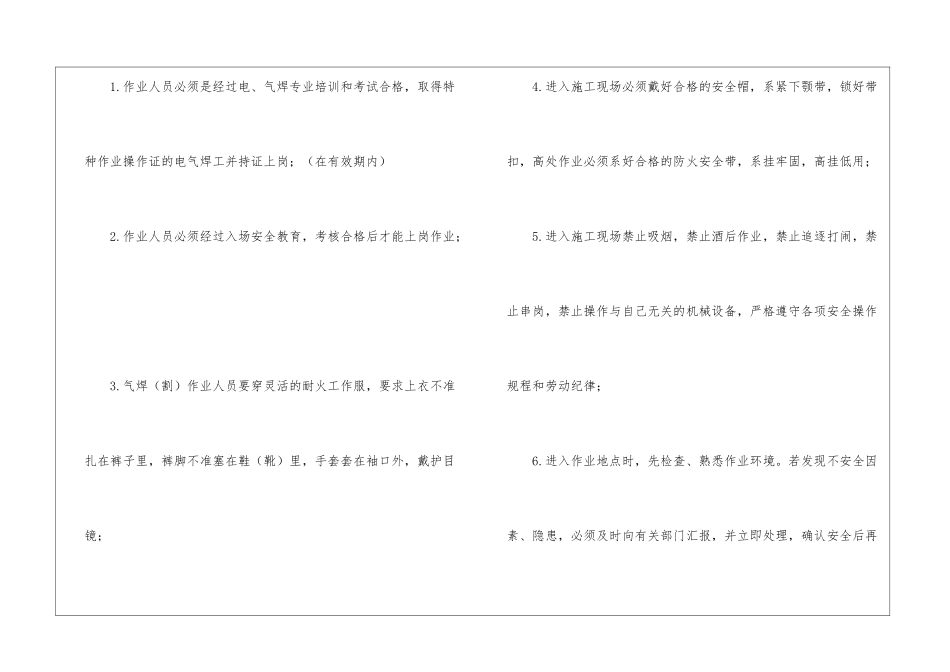 1.作业人员必须是经过电、气焊专业培训和考试合格，取得特种作业操作证的电气焊工并持证上岗；（在有效期内）

2.作业人员必须经过入场安全教育，考核合格后才能上岗作业；

3.气焊（割）作业人员要穿灵活的耐火工作服，要求上衣不准扎在裤子里，裤脚不准塞在鞋（靴）里，手套套在袖口外，戴护目镜；

4.进入施工现场必须戴好合格的安全帽，系紧下颚带，锁好带扣，高处作业必须系好合格的防火安全带，系挂牢固，高挂低用；

5.进入施工现场禁止吸烟，禁止酒后作业，禁止追逐打闹，禁止串岗，禁止操作与自己无关的机械设备，严格遵守各项安全操作规程和劳动纪律；

6.进入作业地点时，先检查、熟悉作业环境。若发现不安全因素、隐患，必须及时向有关部门汇报，并立即处理，确认安全后再